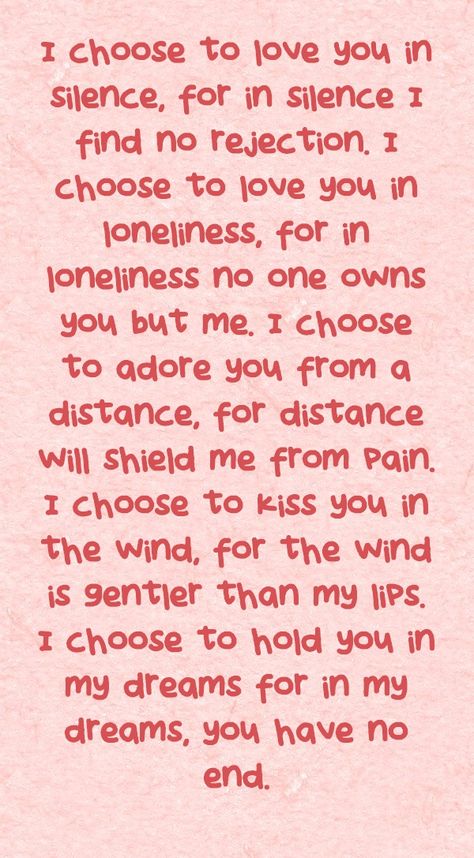 I choose to love you in silence, for in silence I find no rejection. I choose to love you in loneliness, for in loneliness no one owns you but me. I choose to adore you from a distance, for distance will shield me from pain. I choose to kiss you in the wind, for the wind is gentler than my lips. I choose to hold you in my dreams for in my dreams, you have no end.